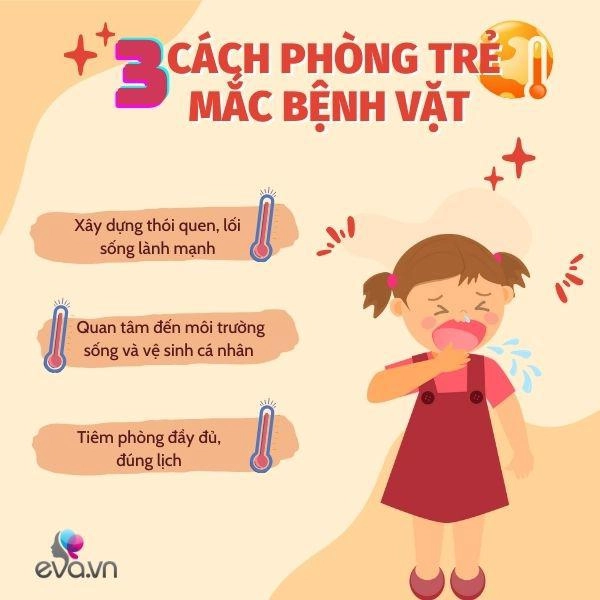 3 CÁCH PHÒNG TRẺ MẮC BỆNH VẶT

Xây dựng thói quen, lối sống lành mạnh

Quan tâm đến môi trường sống và vệ sinh cá nhân

Tiêm phòng đầy đủ, đúng lịch

eva.vn